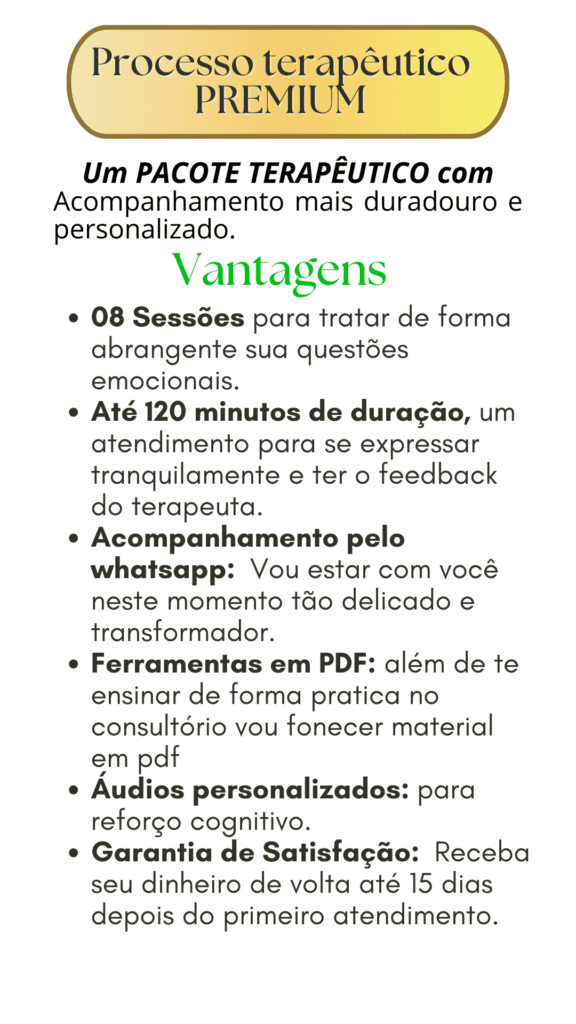 Processo terapêutico
PREMIUM

Um PACOTE TERAPÊUTICO com Acompanhamento mais duradouro e personalizado.

Vantagens

• 08 Sessões para tratar de forma abrangente sua questões emocionais.
• Até 120 minutos de duração, um atendimento para se expressar tranquilamente e ter o feedback do terapeuta.
• Acompanhamento pelo whatsapp: Vou estar com você neste momento tão delicado e transformador.
• Ferramentas em PDF: além de te ensinar de forma pratica no consultório vou fonecer material em pdf
• Áudios personalizados: para reforço cognitivo.
• Garantia de Satisfação: Receba seu dinheiro de volta até 15 dias depois do primeiro atendimento.